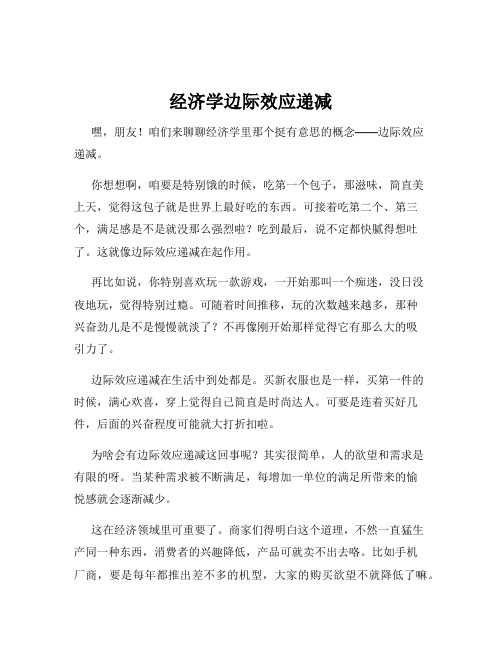 经济学边际效应递减

嘿，朋友！咱们来聊聊经济学里那个挺有意思的概念——边际效应递减。

你想想啊，咱要是特别饿的时候，吃第一个包子，那滋味，简直美上天，觉得这包子就是世界上最好吃的东西。可接着吃第二个、第三个，满足感是不是就没那么强烈啦？吃到最后，说不定都快腻得想吐了。这就像边际效应递减在起作用。

再比如说，你特别喜欢玩一款游戏，一开始那叫一个痴迷，没日没夜地玩，觉得特别过瘾。可随着时间推移，玩的次数越来越多，那种兴奋劲儿是不是慢慢就淡了？不再像刚开始那样觉得它有那么大的吸引力了。

边际效应递减在生活中到处都是。买新衣服也是一样，买第一件的时候，满心欢喜，穿上觉得自己简直是时尚达人。可要是连着买好几件，后面的兴奋程度可能就大打折扣啦。

为啥会有边际效应递减这回事呢？其实很简单，人的欲望和需求是有限的呀。当某种需求被不断满足，每增加一单位的满足所带来的愉悦感就会逐渐减少。

这在经济领域里可重要了。商家们得明白这个道理，不然一直猛生产同一种东西，消费者的兴趣降低，产品可就卖不出去咯。比如手机厂商，要是每年都推出差不多的机型，大家的购买欲望不就降低了嘛。